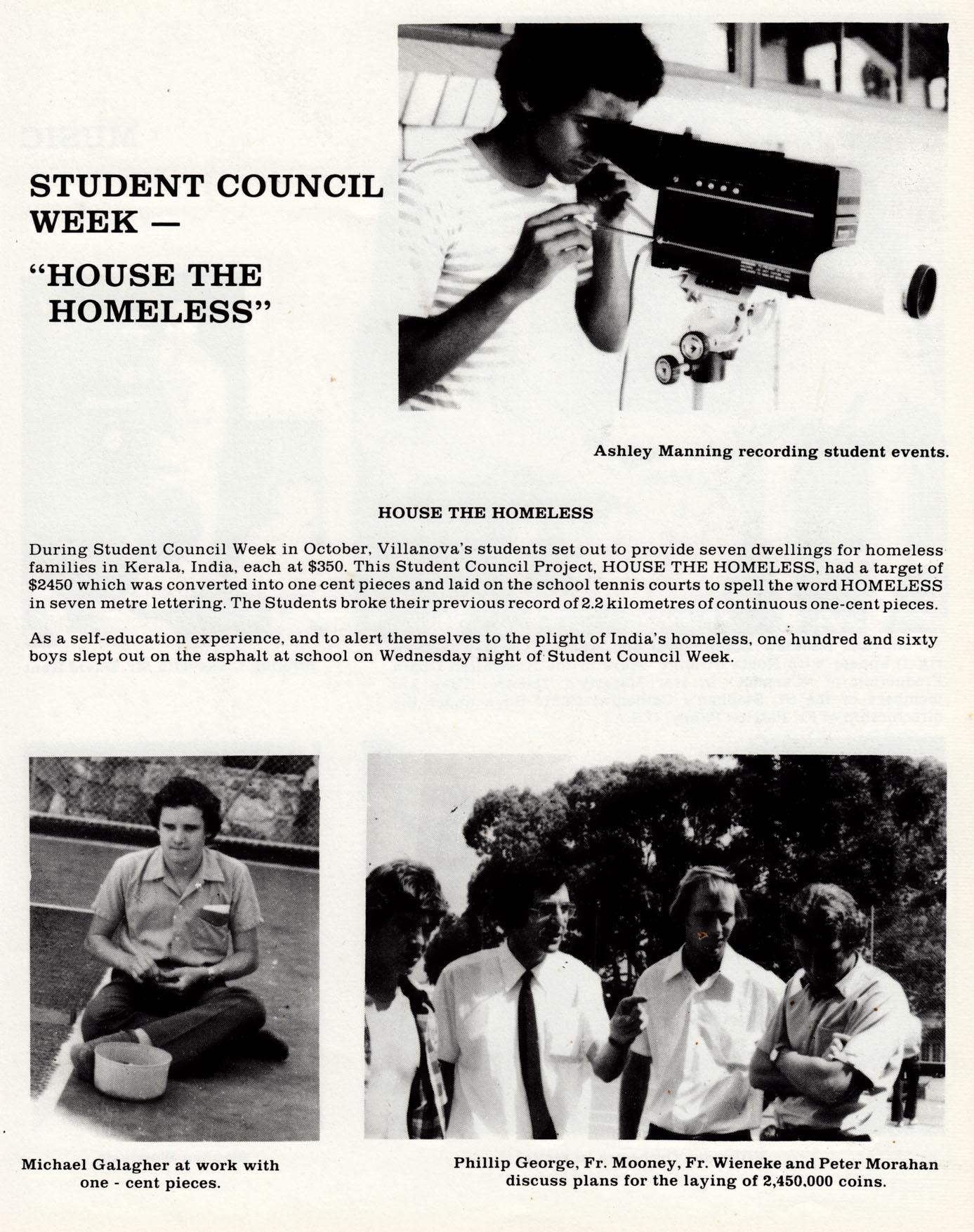 STUDENT COUNCIL WEEK —

"HOUSE THE HOMELESS"

Ashley Manning recording student events.

HOUSE THE HOMELESS

During Student Council Week in October, Villanova's students set out to provide seven dwellings for homeless families in Kerala, India, each at $350. This Student Council Project, HOUSE THE HOMELESS, had a target of $2450 which was converted into one cent pieces and laid on the school tennis courts to spell the word HOMELESS in seven metre lettering. The Students broke their previous record of 2.2 kilometres of continuous one-cent pieces.

As a self-education experience, and to alert themselves to the plight of India's homeless, one hundred and sixty boys slept out on the asphalt at school on Wednesday night of Student Council Week.

Michael Galagher at work with one - cent pieces.

Phillip George, Fr. Mooney, Fr. Wieneke and Peter Morahan discuss plans for the laying of 2,450,000 coins.